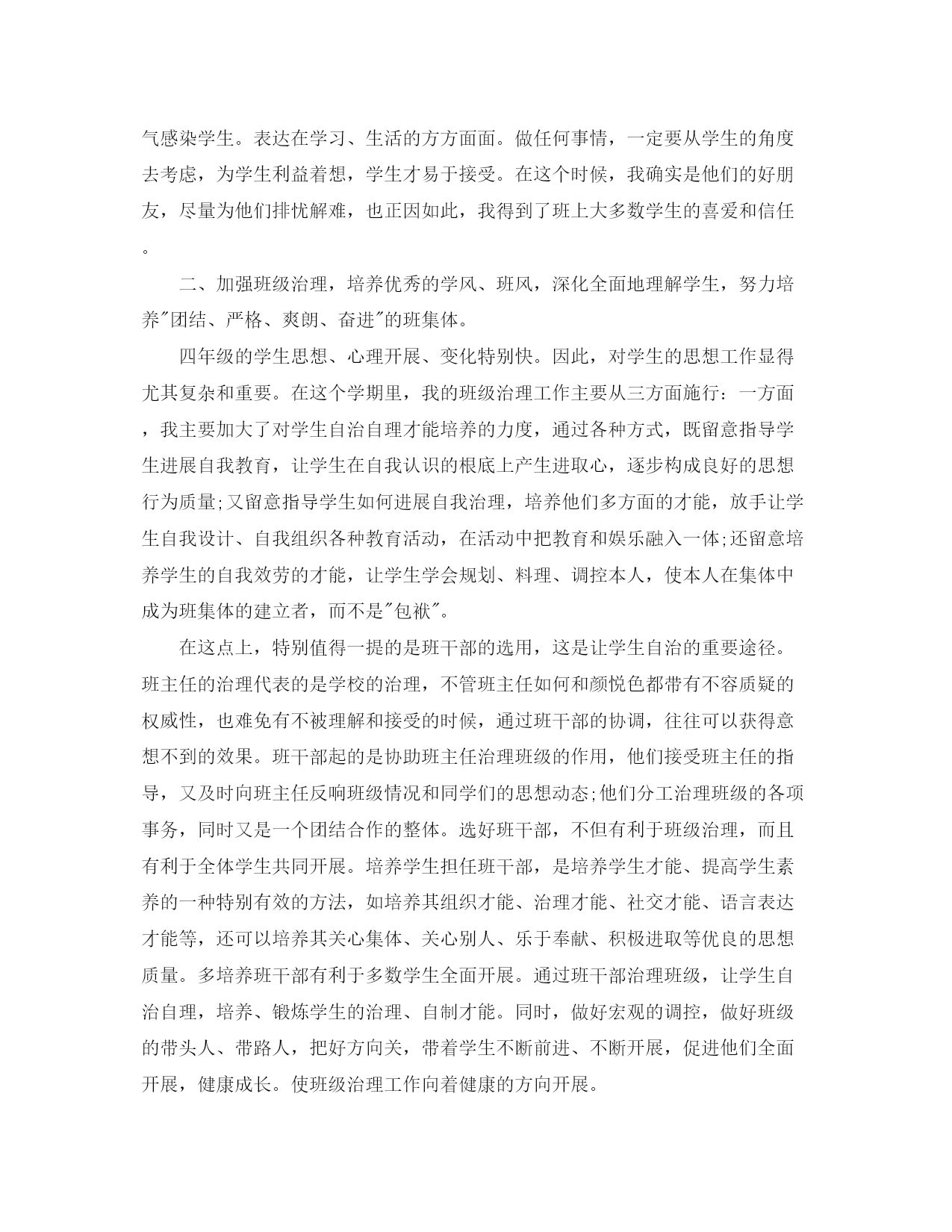 气感染学生。表达在学习、生活的方方面面。做任何事情，一定要从学生的角度去考虑，为学生利益着想，学生才易于接受。在这个时候，我确实是他们的好朋友，尽量为他们排忧解难，也正因如此，我得到了班上大多数学生的喜爱和信任。

二、加强班级治理，培养优秀的学风、班风，深化全面地理解学生，努力培养"团结、严格、爽朗、奋进"的班集体。

四年级的学生思想、心理开展、变化特别快。因此，对学生的思想工作显得尤其复杂和重要。在这个学期里，我的班级治理工作主要从三方面施行：一方面，我主要加大了对学生自治自理才能培养的力度，通过各种方式，既留意指导学生进展自我教育，让学生在自我认识的根底上产生进取心，逐步构成良好的思想行为质量;又留意指导学生如何进展自我治理，培养他们多方面的才能，放手让学生自我设计、自我组织各种教育活动，在活动中把教育和娱乐融入一体;还留意培养学生的自我效劳的才能，让学生学会规划、料理、调控本人，使本人在集体中成为班集体的建立者，而不是"包袱"。

在这点上，特别值得一提的是班干部的选用，这是让学生自治的重要途径。班主任的治理代表的是学校的治理，不管班主任如何和颜悦色都带有不容质疑的权威性，也难免有不被理解和接受的时候，通过班干部的协调，往往可以获得意想不到的效果。班干部起的是协助班主任治理班级的作用，他们接受班主任的指导，又及时向班主任反响班级情况和同学们的思想动态;他们分工治理班级的各项事务，同时又是一个团结合作的整体。选好班干部，不但有利于班级治理，而且有利于全体学生共同开展。培养学生担任班干部，是培养学生才能、提高学生素养的一种特别有效的方法，如培养其组织才能、治理才能、社交才能、语言表达才能等，还可以培养其关心集体、关心别人、乐于奉献、积极进取等优良的思想质量。多培养班干部有利于多数学生全面开展。通过班干部治理班级，让学生自治自理，培养、锻炼学生的治理、自制才能。同时，做好宏观的调控，做好班级的带头人、带路人，把好方向关，带着学生不断前进、不断开展，促进他们全面开展，健康成长。使班级治理工作向着健康的方向开展。